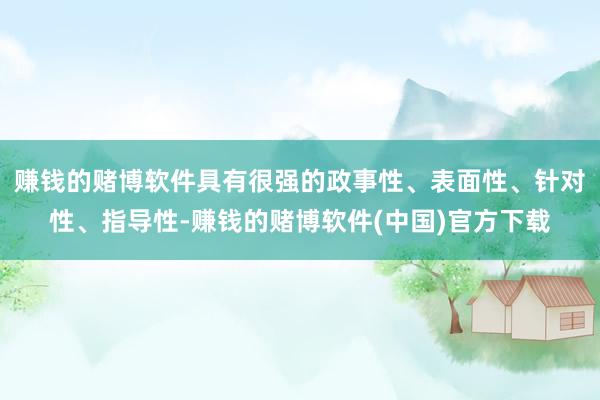 赚钱的赌博软件具有很强的政事性、表面性、针对性、指导性-赚钱的赌博软件(中国)官方下载